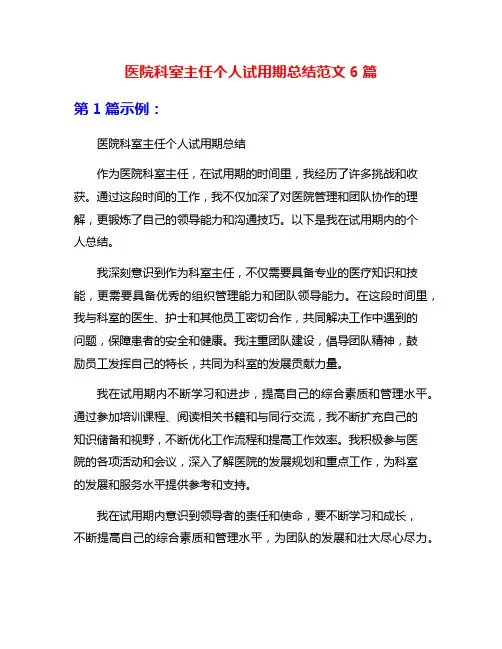 医院科室主任个人试用期总结范文 6 篇

第 1 篇示例：

医院科室主任个人试用期总结

作为医院科室主任，在试用期的时间里，我经历了许多挑战和收获。通过这段时间的工作，我不仅加深了对医院管理和团队协作的理解，更锻炼了自己的领导能力和沟通技巧。以下是我在试用期内的个人总结。

我深刻意识到作为科室主任，不仅需要具备专业的医疗知识和技能，更需要具备优秀的组织管理能力和团队领导能力。在这段时间里，我与科室的医生、护士和其他员工密切合作，共同解决工作中遇到的问题，保障患者的安全和健康。我注重团队建设，倡导团队精神，鼓励员工发挥自己的特长，共同为科室的发展贡献力量。

我在试用期内不断学习和进步，提高自己的综合素质和管理水平。通过参加培训课程、阅读相关书籍和与同行交流，我不断扩充自己的知识储备和视野，不断优化工作流程和提高工作效率。我积极参与医院的各项活动和会议，深入了解医院的发展规划和重点工作，为科室的发展和服务水平提供参考和支持。

我在试用期内意识到领导者的责任和使命，要不断学习和成长，不断提高自己的综合素质和管理水平，为团队的发展和壮大尽心尽力。